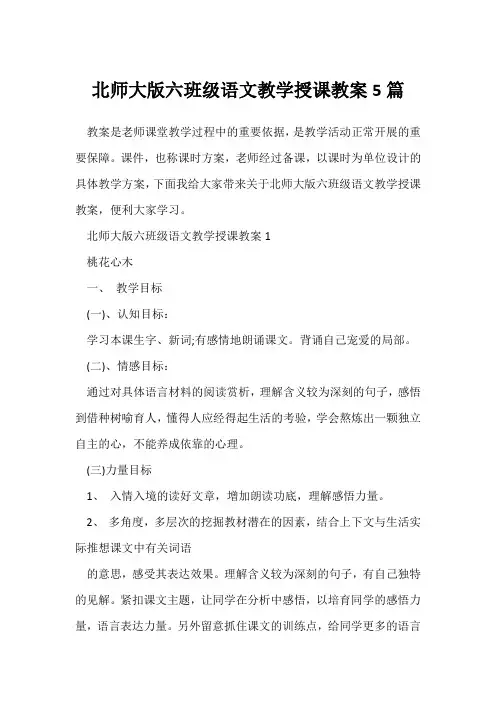 北师大版六班级语文教学授课教案 5 篇

教案是老师课堂教学过程中的重要依据，是教学活动正常开展的重要保障。课件，也称课时方案，老师经过备课，以课时为单位设计的具体教学方案，下面我给大家带来关于北师大版六班级语文教学授课教案，便利大家学习。

北师大版六班级语文教学授课教案 1

桃花心木

一、 教学目标

(一)、认知目标：

学习本课生字、新词;有感情地朗诵课文。背诵自己宠爱的局部。

(二)、情感目标：

通过对具体语言材料的阅读赏析，理解含义较为深刻的句子，感悟到借种树喻育人，懂得人应经得起生活的考验，学会熬炼出一颗独立自主的心，不能养成依靠的心理。

(三)力量目标

1、 入情入境的读好文章，增加朗读功底，理解感悟力量。

2、 多角度，多层次的挖掘教材潜在的因素，结合上下文与生活实际推想课文中有关词语

的意思，感受其表达效果。理解含义较为深刻的句子，有自己独特的见解。紧扣课文主题，让同学在分析中感悟，以培育同学的感悟力量，语言表达力量。另外留意抓住课文的训练点，给同学更多的语言